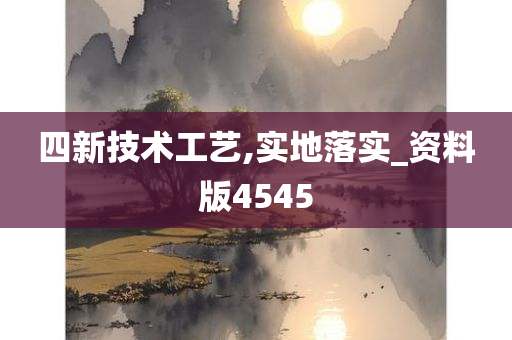 四新技术工艺,实地落实_资料版4545